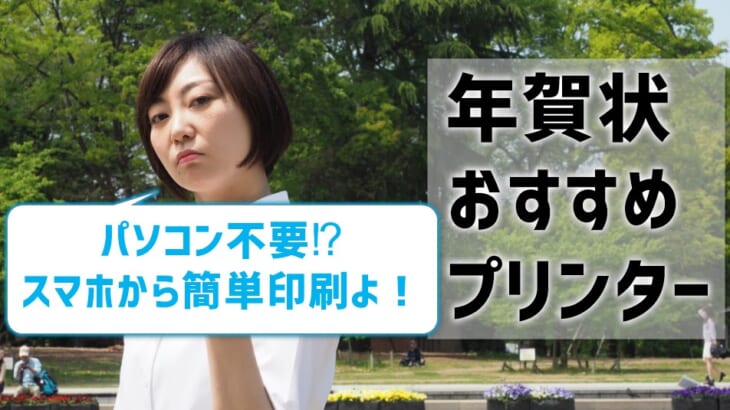 パソコン不要⁉
スマホから簡単印刷よ！

年賀状
おすすめ
プリンター